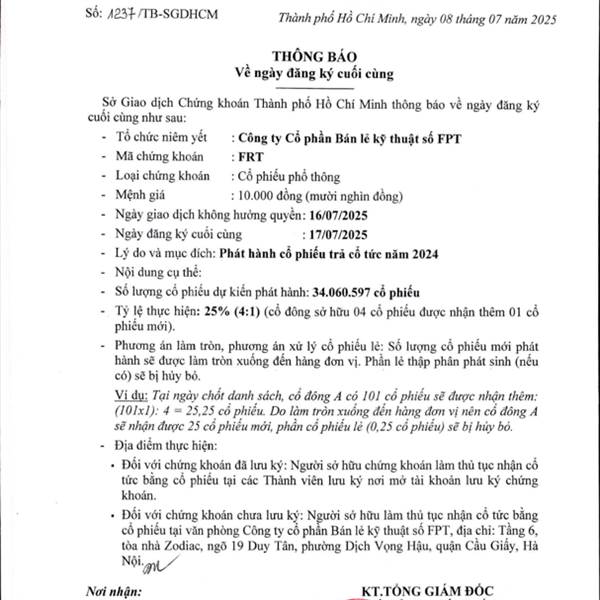 Số: 1237/TB-SGDHCM

Thành phố Hồ Chí Minh, ngày 08 tháng 07 năm 2025

THÔNG BÁO
Về ngày đăng ký cuối cùng

Sở Giao dịch Chứng khoán Thành phố Hồ Chí Minh thông báo về ngày đăng ký cuối cùng như sau:

- Tổ chức niêm yết : Công ty Cổ phần Bán lẻ kỹ thuật số FPT
- Mã chứng khoán : FRT
- Loại chứng khoán : Cổ phiếu phổ thông
- Mệnh giá : 10.000 đồng (mười nghìn đồng)
- Ngày giao dịch không hưởng quyền: 16/07/2025
- Ngày đăng ký cuối cùng : 17/07/2025
- Lý do và mục đích: Phát hành cổ phiếu trả cổ tức năm 2024
- Nội dung cụ thể:
- Số lượng cổ phiếu dự kiến phát hành: 34.060.597 cổ phiếu
- Tỷ lệ thực hiện: 25% (4:1) (cổ đông sở hữu 04 cổ phiếu được nhận thêm 01 cổ phiếu mới).
- Phương án làm tròn, phương án xử lý cổ phiếu lẻ: Số lượng cổ phiếu mới phát hành sẽ được làm tròn xuống đến hàng đơn vị. Phần lẻ thập phân phát sinh (nếu có) sẽ bị hủy bỏ.

Ví dụ: Tại ngày chốt danh sách, cổ đông A có 101 cổ phiếu sẽ được nhận thêm: (101x1): 4 = 25,25 cổ phiếu. Do làm tròn xuống đến hàng đơn vị nên cổ đông A sẽ nhận được 25 cổ phiếu mới, phần cổ phiếu lẻ (0,25 cổ phiếu) sẽ bị hủy bỏ.

- Địa điểm thực hiện:
• Đối với chứng khoán đã lưu ký: Người sở hữu chứng khoán làm thủ tục nhận cổ tức bằng cổ phiếu tại các Thành viên lưu ký nơi mở tài khoản lưu ký chứng khoán.
• Đối với chứng khoán chưa lưu ký: Người sở hữu làm thủ tục nhận cổ tức bằng cổ phiếu tại văn phòng Công ty cổ phần Bán lẻ kỹ thuật số FPT, địa chỉ: Tầng 6, tòa nhà Zodiac, ngõ 19 Duy Tân, phường Dịch Vọng Hậu, quận Cầu Giấy, Hà Nội.

Nơi nhận:

KT.TỔNG GIÁM ĐỐC